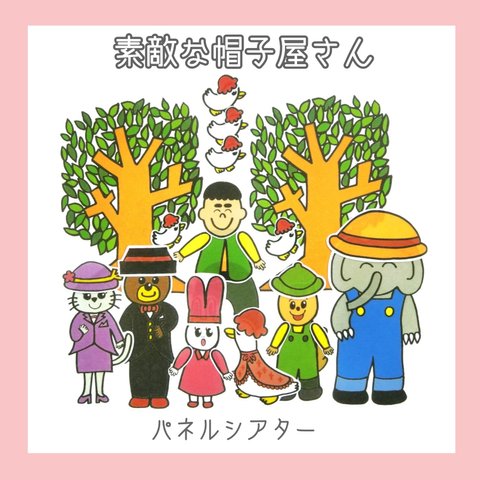 素敵な帽子屋さん

パネルシアター